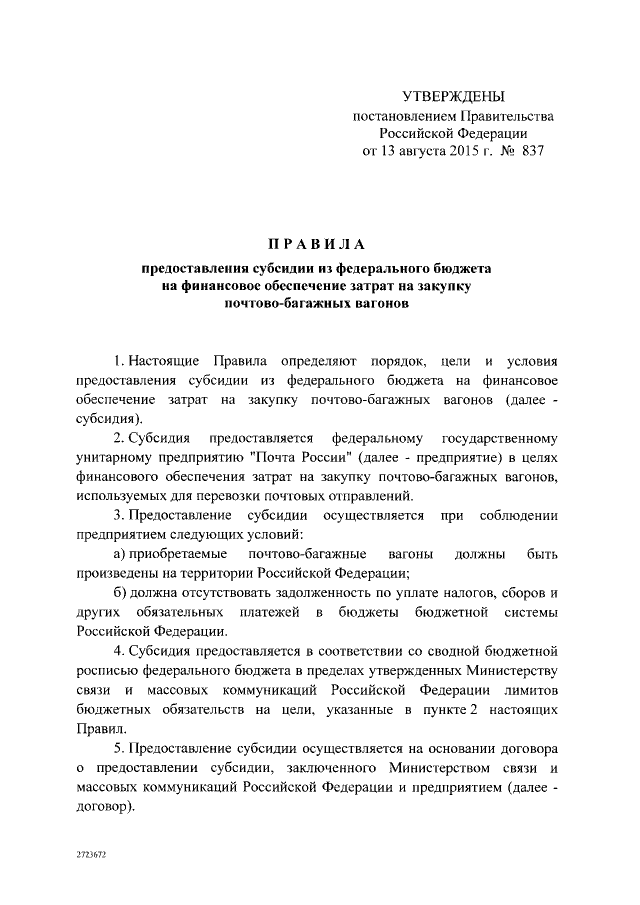 УТВЕРЖДЕНЫ
постановлением Правительства
Российской Федерации
от 13 августа 2015 г. № 837

ПРАВИЛА

предоставления субсидии из федерального бюджета на финансовое обеспечение затрат на закупку почтово-багажных вагонов

1. Настоящие Правила определяют порядок, цели и условия предоставления субсидии из федерального бюджета на финансовое обеспечение затрат на закупку почтово-багажных вагонов (далее - субсидия).

2. Субсидия предоставляется федеральному государственному унитарному предприятию "Почта России" (далее - предприятие) в целях финансового обеспечения затрат на закупку почтово-багажных вагонов, используемых для перевозки почтовых отправлений.

3. Предоставление субсидии осуществляется при соблюдении предприятием следующих условий:

а) приобретаемые почтово-багажные вагоны должны быть произведены на территории Российской Федерации;

б) должна отсутствовать задолженность по уплате налогов, сборов и других обязательных платежей в бюджеты бюджетной системы Российской Федерации.

4. Субсидия предоставляется в соответствии со сводной бюджетной росписью федерального бюджета в пределах утвержденных Министерству связи и массовых коммуникаций Российской Федерации лимитов бюджетных обязательств на цели, указанные в пункте 2 настоящих Правил.

5. Предоставление субсидии осуществляется на основании договора о предоставлении субсидии, заключенного Министерством связи и массовых коммуникаций Российской Федерации и предприятием (далее - договор).

2723672